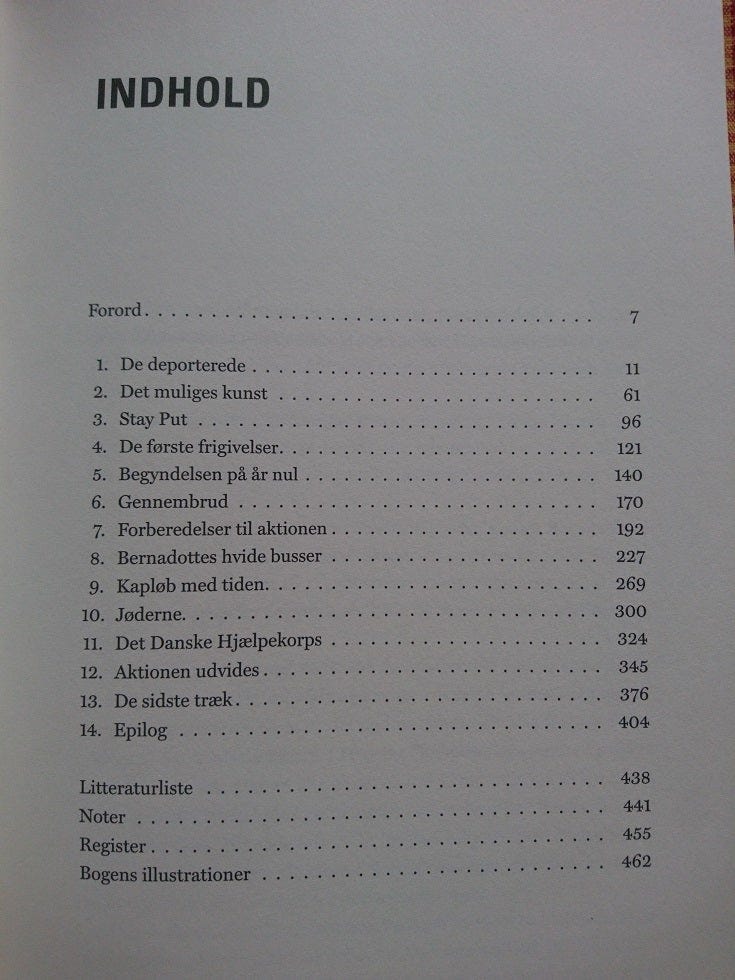 INDHOLD

Forord 7

1. De deporterede 11
2. Det muliges kunst 61
3. Stay Put 96
4. De første frigivelser 121
5. Begyndelsen på år nul 140
6. Gennembrud 170
7. Forberedelser til aktionen 192
8. Bernadottes hvide busser 227
9. Kapløb med tiden 269
10. Jøderne 300
11. Det Danske Hjælpekorps 324
12. Aktionen udvides 345
13. De sidste træk 376
14. Epilog 404

Litteraturliste 438
Noter 441
Register 455
Bogens illustrationer 462